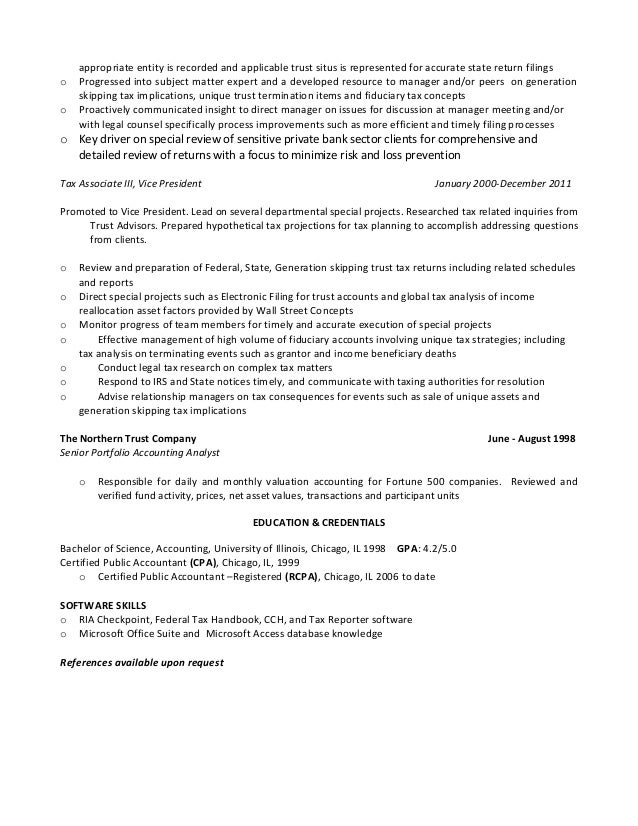 appropriate entity is recorded and applicable trust situs is represented for accurate state return filings
o Progressed into subject matter expert and a developed resource to manager and/or peers on generation skipping tax implications, unique trust termination items and fiduciary tax concepts
o Proactively communicated insight to direct manager on issues for discussion at manager meeting and/or with legal counsel specifically process improvements such as more efficient and timely filing processes
o Key driver on special review of sensitive private bank sector clients for comprehensive and detailed review of returns with a focus to minimize risk and loss prevention

Tax Associate III, Vice President January 2000-December 2011

Promoted to Vice President. Lead on several departmental special projects. Researched tax related inquiries from Trust Advisors. Prepared hypothetical tax projections for tax planning to accomplish addressing questions from clients.

o Review and preparation of Federal, State, Generation skipping trust tax returns including related schedules and reports
o Direct special projects such as Electronic Filing for trust accounts and global tax analysis of income reallocation asset factors provided by Wall Street Concepts
o Monitor progress of team members for timely and accurate execution of special projects
o Effective management of high volume of fiduciary accounts involving unique tax strategies; including tax analysis on terminating events such as grantor and income beneficiary deaths
o Conduct legal tax research on complex tax matters
o Respond to IRS and State notices timely, and communicate with taxing authorities for resolution
o Advise relationship managers on tax consequences for events such as sale of unique assets and generation skipping tax implications

The Northern Trust Company June - August 1998
Senior Portfolio Accounting Analyst

o Responsible for daily and monthly valuation accounting for Fortune 500 companies. Reviewed and verified fund activity, prices, net asset values, transactions and participant units

EDUCATION & CREDENTIALS

Bachelor of Science, Accounting, University of Illinois, Chicago, IL 1998 GPA: 4.2/5.0
Certified Public Accountant (CPA), Chicago, IL, 1999
o Certified Public Accountant –Registered (RCPA), Chicago, IL 2006 to date

SOFTWARE SKILLS
o RIA Checkpoint, Federal Tax Handbook, CCH, and Tax Reporter software
o Microsoft Office Suite and Microsoft Access database knowledge

References available upon request